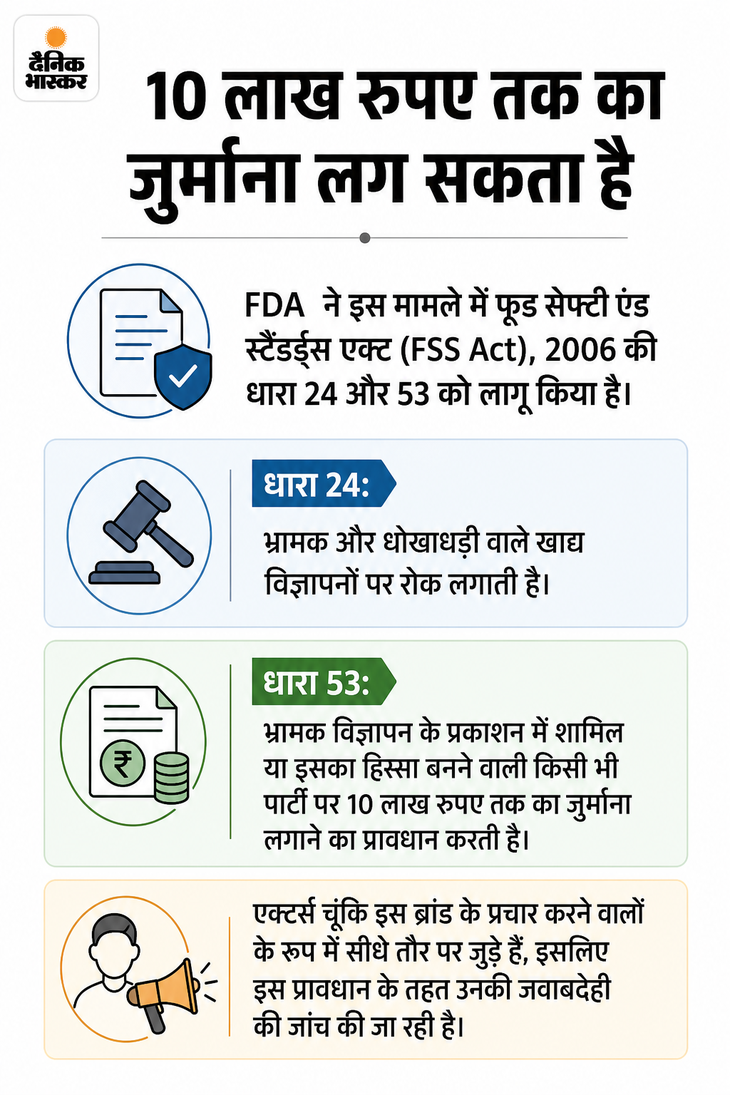 दैनिक भास्कर

10 लाख रुपए तक का जुर्माना लग सकता है

FDA ने इस मामले में फूड सेफ्टी एंड स्टैंडर्ड्स एक्ट (FSS Act), 2006 की धारा 24 और 53 को लागू किया है।

धारा 24:

भ्रामक और धोखाधड़ी वाले खाद्य विज्ञापनों पर रोक लगाती है।

धारा 53:

भ्रामक विज्ञापन के प्रकाशन में शामिल या इसका हिस्सा बनने वाली किसी भी पार्टी पर 10 लाख रुपए तक का जुर्माना लगाने का प्रावधान करती है।

₹

एक्टर्स चूंकि इस ब्रांड के प्रचार करने वालों के रूप में सीधे तौर पर जुड़े हैं, इसलिए इस प्रावधान के तहत उनकी जवाबदेही की जांच की जा रही है।